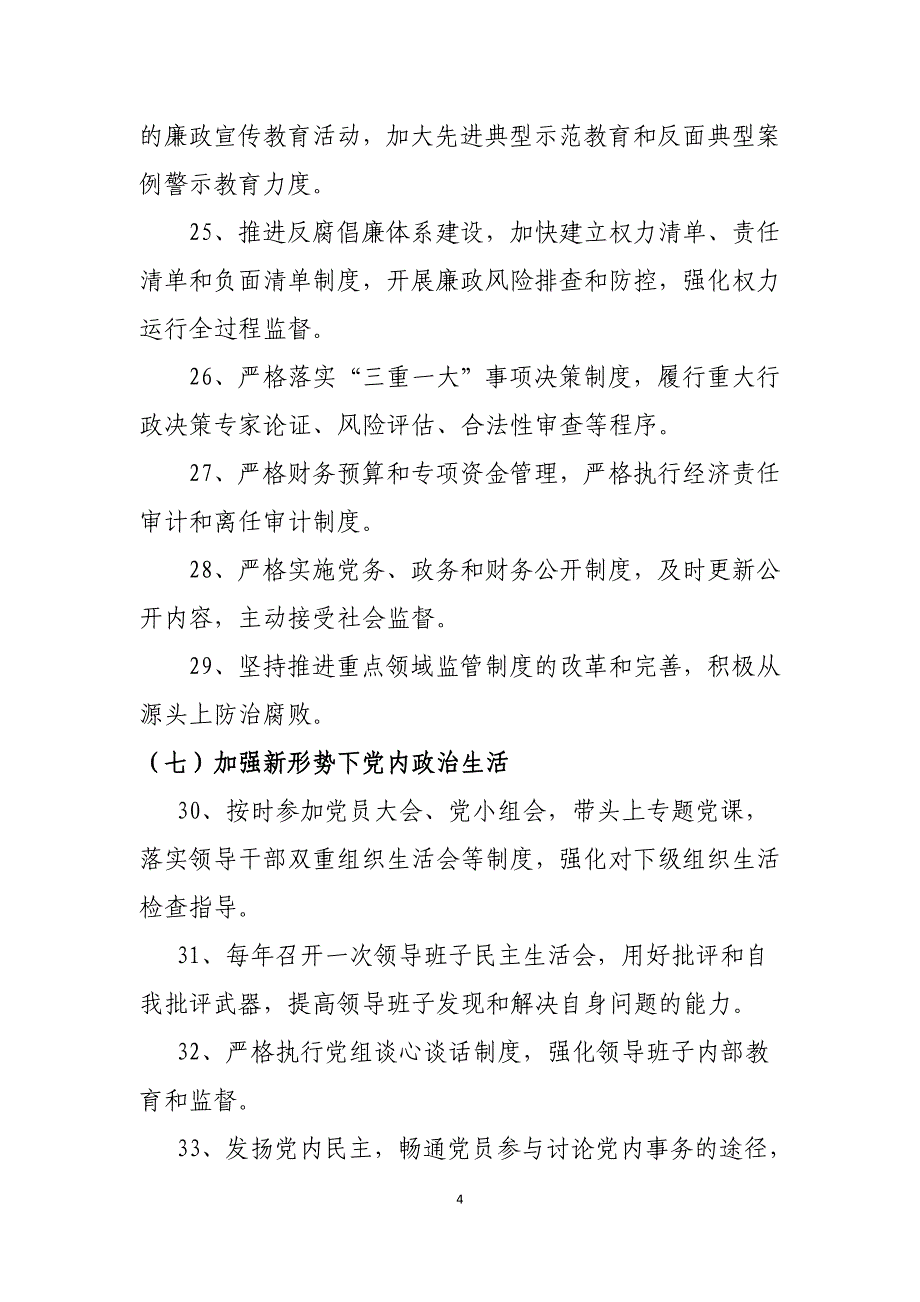 的廉政宣传教育活动，加大先进典型示范教育和反面典型案例警示教育力度。

25、推进反腐倡廉体系建设，加快建立权力清单、责任清单和负面清单制度，开展廉政风险排查和防控，强化权力运行全过程监督。

26、严格落实“三重一大”事项决策制度，履行重大行政决策专家论证、风险评估、合法性审查等程序。

27、严格财务预算和专项资金管理，严格执行经济责任审计和离任审计制度。

28、严格实施党务、政务和财务公开制度，及时更新公开内容，主动接受社会监督。

29、坚持推进重点领域监管制度的改革和完善，积极从源头上防治腐败。

（七）加强新形势下党内政治生活

30、按时参加党员大会、党小组会，带头上专题党课，落实领导干部双重组织生活会等制度，强化对下级组织生活检查指导。

31、每年召开一次领导班子民主生活会，用好批评和自我批评武器，提高领导班子发现和解决自身问题的能力。

32、严格执行党组谈心谈话制度，强化领导班子内部教育和监督。

33、发扬党内民主，畅通党员参与讨论党内事务的途径，

4